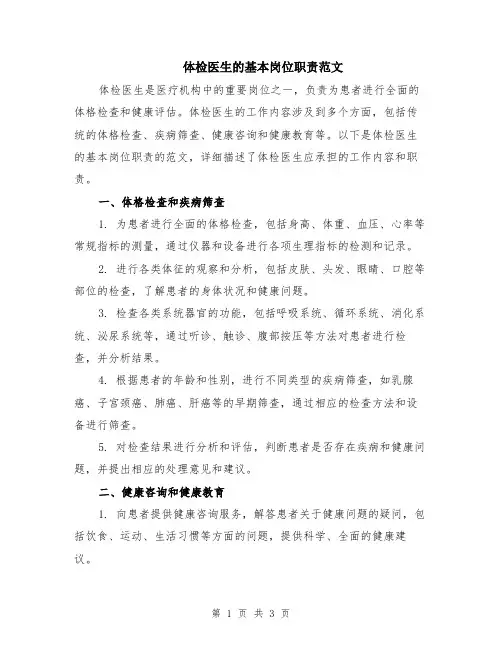 体检医生的基本岗位职责范文

体检医生是医疗机构中的重要岗位之一，负责为患者进行全面的体格检查和健康评估。体检医生的工作内容涉及到多个方面，包括传统的体格检查、疾病筛查、健康咨询和健康教育等。以下是体检医生的基本岗位职责的范文，详细描述了体检医生应承担的工作内容和职责。

一、体格检查和疾病筛查

1. 为患者进行全面的体格检查，包括身高、体重、血压、心率等常规指标的测量，通过仪器和设备进行各项生理指标的检测和记录。

2. 进行各类体征的观察和分析，包括皮肤、头发、眼睛、口腔等部位的检查，了解患者的身体状况和健康问题。

3. 检查各类系统器官的功能，包括呼吸系统、循环系统、消化系统、泌尿系统等，通过听诊、触诊、腹部按压等方法对患者进行检查，并分析结果。

4. 根据患者的年龄和性别，进行不同类型的疾病筛查，如乳腺癌、子宫颈癌、肺癌、肝癌等的早期筛查，通过相应的检查方法和设备进行筛查。

5. 对检查结果进行分析和评估，判断患者是否存在疾病和健康问题，并提出相应的处理意见和建议。

二、健康咨询和健康教育

1. 向患者提供健康咨询服务，解答患者关于健康问题的疑问，包括饮食、运动、生活习惯等方面的问题，提供科学、全面的健康建议。

第 1 页 共 3 页